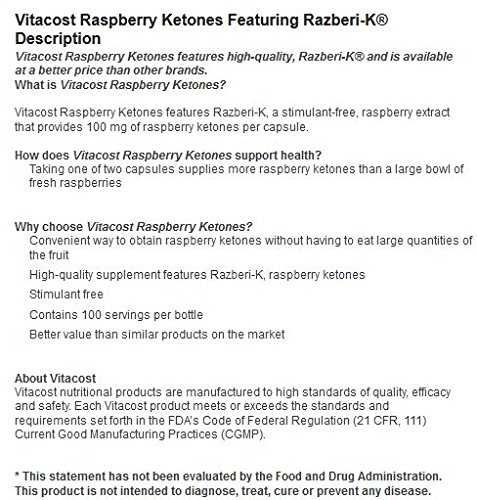 Vitacost Raspberry Ketones Featuring Razberi-K® Description

Vitacost Raspberry Ketones features high-quality, Razberi-K® and is available at a better price than other brands.

What is Vitacost Raspberry Ketones?

Vitacost Raspberry Ketones features Razberi-K, a stimulant-free, raspberry extract that provides 100 mg of raspberry ketones per capsule.

How does Vitacost Raspberry Ketones support health?

Taking one of two capsules supplies more raspberry ketones than a large bowl of fresh raspberries

Why choose Vitacost Raspberry Ketones?

Convenient way to obtain raspberry ketones without having to eat large quantities of the fruit

High-quality supplement features Razberi-K, raspberry ketones

Stimulant free

Contains 100 servings per bottle

Better value than similar products on the market

About Vitacost

Vitacost nutritional products are manufactured to high standards of quality, efficacy and safety. Each Vitacost product meets or exceeds the standards and requirements set forth in the FDA's Code of Federal Regulation (21 CFR, 111) Current Good Manufacturing Practices (CGMP).

* This statement has not been evaluated by the Food and Drug Administration. This product is not intended to diagnose, treat, cure or prevent any disease.